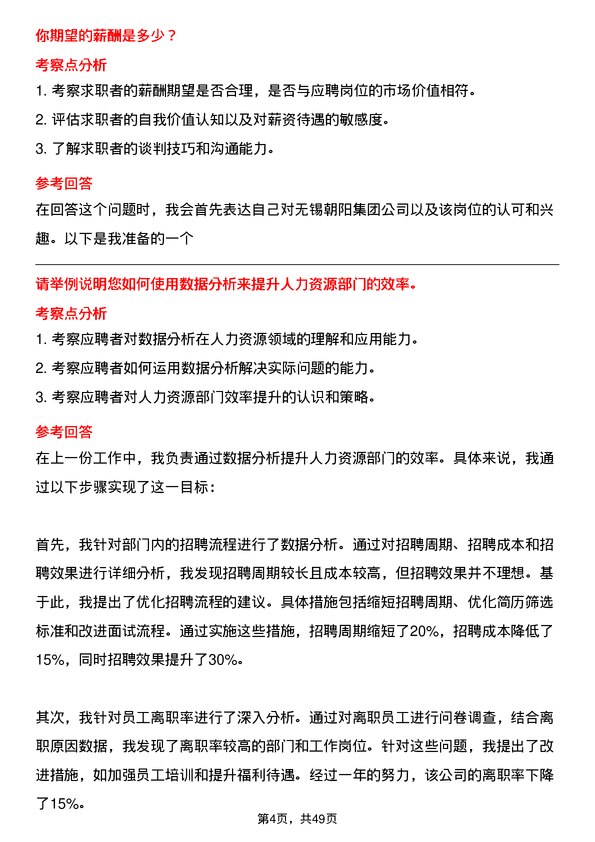 你期望的薪酬是多少？

考察点分析

1. 考察求职者的薪酬期望是否合理，是否与应聘岗位的市场价值相符。

2. 评估求职者的自我价值认知以及对薪资待遇的敏感度。

3. 了解求职者的谈判技巧和沟通能力。

参考回答

在回答这个问题时，我会首先表达自己对无锡朝阳集团公司以及该岗位的认可和兴趣。以下是我准备的一个

请举例说明您如何使用数据分析来提升人力资源部门的效率。

考察点分析

1. 考察应聘者对数据分析在人力资源领域的理解和应用能力。

2. 考察应聘者如何运用数据分析解决实际问题的能力。

3. 考察应聘者对人力资源部门效率提升的认识和策略。

参考回答

在上一份工作中，我负责通过数据分析提升人力资源部门的效率。具体来说，我通过以下步骤实现了这一目标：

首先，我针对部门内的招聘流程进行了数据分析。通过对招聘周期、招聘成本和招聘效果进行详细分析，我发现招聘周期较长且成本较高，但招聘效果并不理想。基于此，我提出了优化招聘流程的建议。具体措施包括缩短招聘周期、优化简历筛选标准和改进面试流程。通过实施这些措施，招聘周期缩短了20%，招聘成本降低了15%，同时招聘效果提升了30%。

其次，我针对员工离职率进行了深入分析。通过对离职员工进行问卷调查，结合离职原因数据，我发现了离职率较高的部门和工作岗位。针对这些问题，我提出了改进措施，如加强员工培训和提升福利待遇。经过一年的努力，该公司的离职率下降了15%。

第4页，共49页